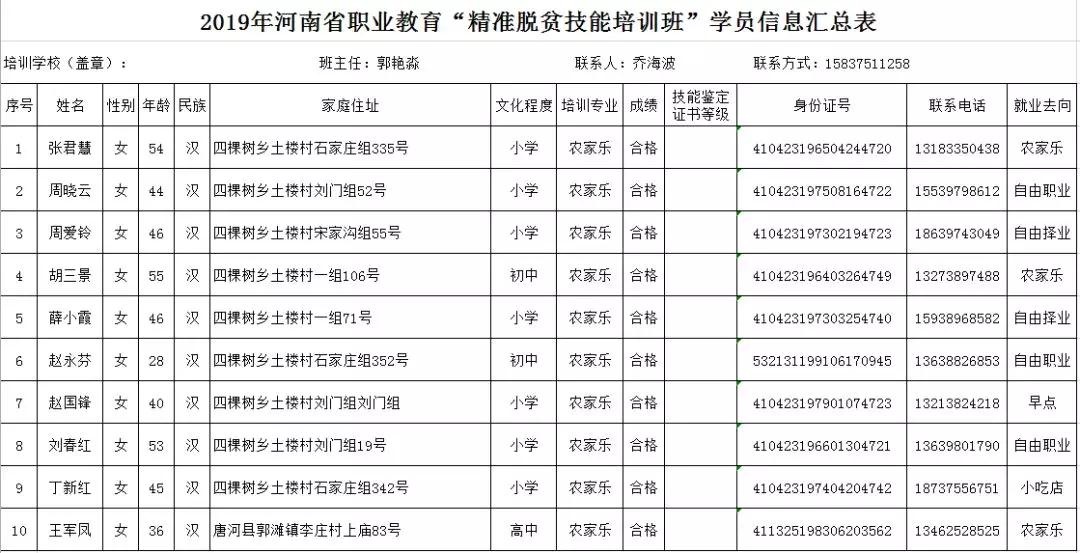 2019年河南省职业教育“精准脱贫技能培训班”学员信息汇总表

培训学校（盖章）：　　班主任：郭艳淼　　联系人：乔海波　　联系方式：15837511258

| 序号 | 姓名 | 性别 | 年龄 | 民族 | 家庭住址 | 文化程度 | 培训专业 | 成绩 | 技能鉴定证书等级 | 身份证号 | 联系电话 | 就业去向 |
|---|---|---|---|---|---|---|---|---|---|---|---|---|
| 1 | 张君慧 | 女 | 54 | 汉 | 四棵树乡土楼村石家庄组335号 | 小学 | 农家乐 | 合格 | | 410423196504244720 | 13183350438 | 农家乐 |
| 2 | 周晓云 | 女 | 44 | 汉 | 四棵树乡土楼村刘门组52号 | 小学 | 农家乐 | 合格 | | 410423197508164722 | 15539798612 | 自由职业 |
| 3 | 周爱铃 | 女 | 46 | 汉 | 四棵树乡土楼村宋家沟组55号 | 小学 | 农家乐 | 合格 | | 410423197302194723 | 18639743049 | 自由择业 |
| 4 | 胡三景 | 女 | 55 | 汉 | 四棵树乡土楼村一组106号 | 初中 | 农家乐 | 合格 | | 410423196403264749 | 13273897488 | 农家乐 |
| 5 | 薛小霞 | 女 | 46 | 汉 | 四棵树乡土楼村一组71号 | 小学 | 农家乐 | 合格 | | 410423197303254740 | 15938968582 | 自由择业 |
| 6 | 赵永芬 | 女 | 28 | 汉 | 四棵树乡土楼村石家庄组352号 | 初中 | 农家乐 | 合格 | | 532131199106170945 | 13638826853 | 自由职业 |
| 7 | 赵国锋 | 女 | 40 | 汉 | 四棵树乡土楼村刘门组刘门组 | 小学 | 农家乐 | 合格 | | 410423197901074723 | 13213824218 | 早点 |
| 8 | 刘春红 | 女 | 53 | 汉 | 四棵树乡土楼村刘门组19号 | 小学 | 农家乐 | 合格 | | 410423196601304721 | 13639801790 | 自由职业 |
| 9 | 丁新红 | 女 | 45 | 汉 | 四棵树乡土楼村石家庄组342号 | 小学 | 农家乐 | 合格 | | 410423197404204742 | 18737556751 | 小吃店 |
| 10 | 王军凤 | 女 | 36 | 汉 | 唐河县郭滩镇李庄村上庙83号 | 高中 | 农家乐 | 合格 | | 411325198306203562 | 13462528525 | 农家乐 |